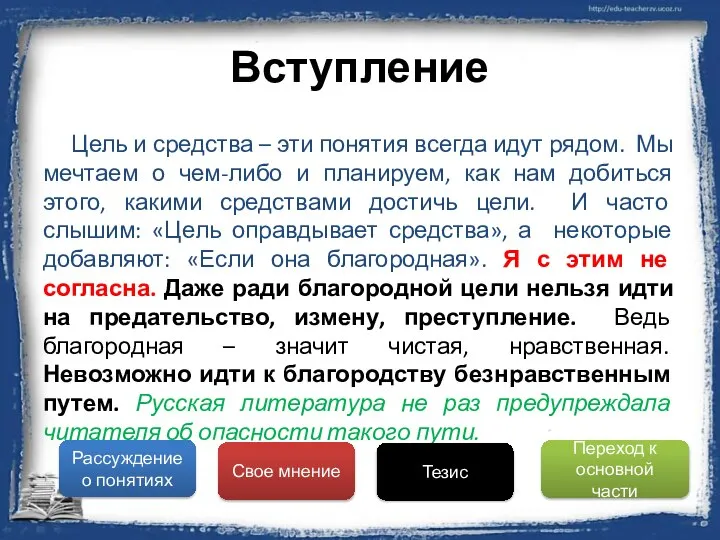 http://edu-teacherzv.ucoz.ru

Вступление

Цель и средства – эти понятия всегда идут рядом. Мы мечтаем о чем-либо и планируем, как нам добиться этого, какими средствами достичь цели. И часто слышим: «Цель оправдывает средства», а некоторые добавляют: «Если она благородная». Я с этим не согласна. Даже ради благородной цели нельзя идти на предательство, измену, преступление. Ведь благородная – значит чистая, нравственная. Невозможно идти к благородству безнравственным путем. Русская литература не раз предупреждала читателя об опасности такого пути.

Рассуждение о понятиях

Свое мнение

Тезис

Переход к основной части